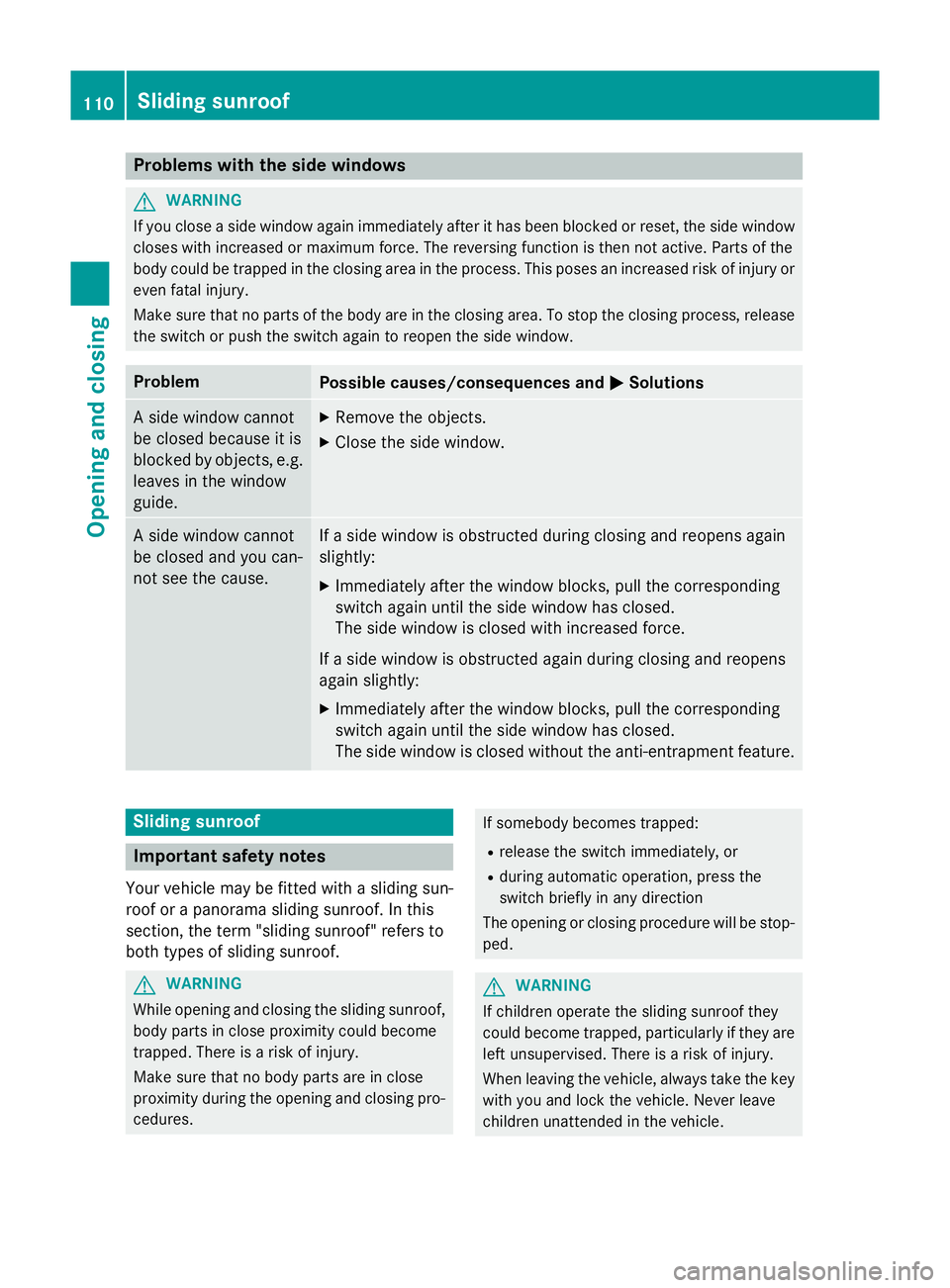 110 Sliding sunroof

Opening and closing

Problems with the side windows

WARNING

If you close a side window again immediately after it has been blocked or reset, the side window closes with increased or maximum force. The reversing function is then not active. Parts of the body could be trapped in the closing area in the process. This poses an increased risk of injury or even fatal injury.

Make sure that no parts of the body are in the closing area. To stop the closing process, release the switch or push the switch again to reopen the side window.

| Problem | Possible causes/consequences and ▶ Solutions |
|---|---|
| A side window cannot be closed because it is blocked by objects, e.g. leaves in the window guide. | ▶ Remove the objects. ▶ Close the side window. |
| A side window cannot be closed and you cannot see the cause. | If a side window is obstructed during closing and reopens again slightly: ▶ Immediately after the window blocks, pull the corresponding switch again until the side window has closed. The side window is closed with increased force. If a side window is obstructed again during closing and reopens again slightly: ▶ Immediately after the window blocks, pull the corresponding switch again until the side window has closed. The side window is closed without the anti-entrapment feature. |

Sliding sunroof

Important safety notes

Your vehicle may be fitted with a sliding sunroof or a panorama sliding sunroof. In this section, the term "sliding sunroof" refers to both types of sliding sunroof.

WARNING

While opening and closing the sliding sunroof, body parts in close proximity could become trapped. There is a risk of injury.

Make sure that no body parts are in close proximity during the opening and closing procedures.

If somebody becomes trapped:

• release the switch immediately, or
• during automatic operation, press the switch briefly in any direction

The opening or closing procedure will be stopped.

WARNING

If children operate the sliding sunroof they could become trapped, particularly if they are left unsupervised. There is a risk of injury.

When leaving the vehicle, always take the key with you and lock the vehicle. Never leave children unattended in the vehicle.

carmanualsonline.info